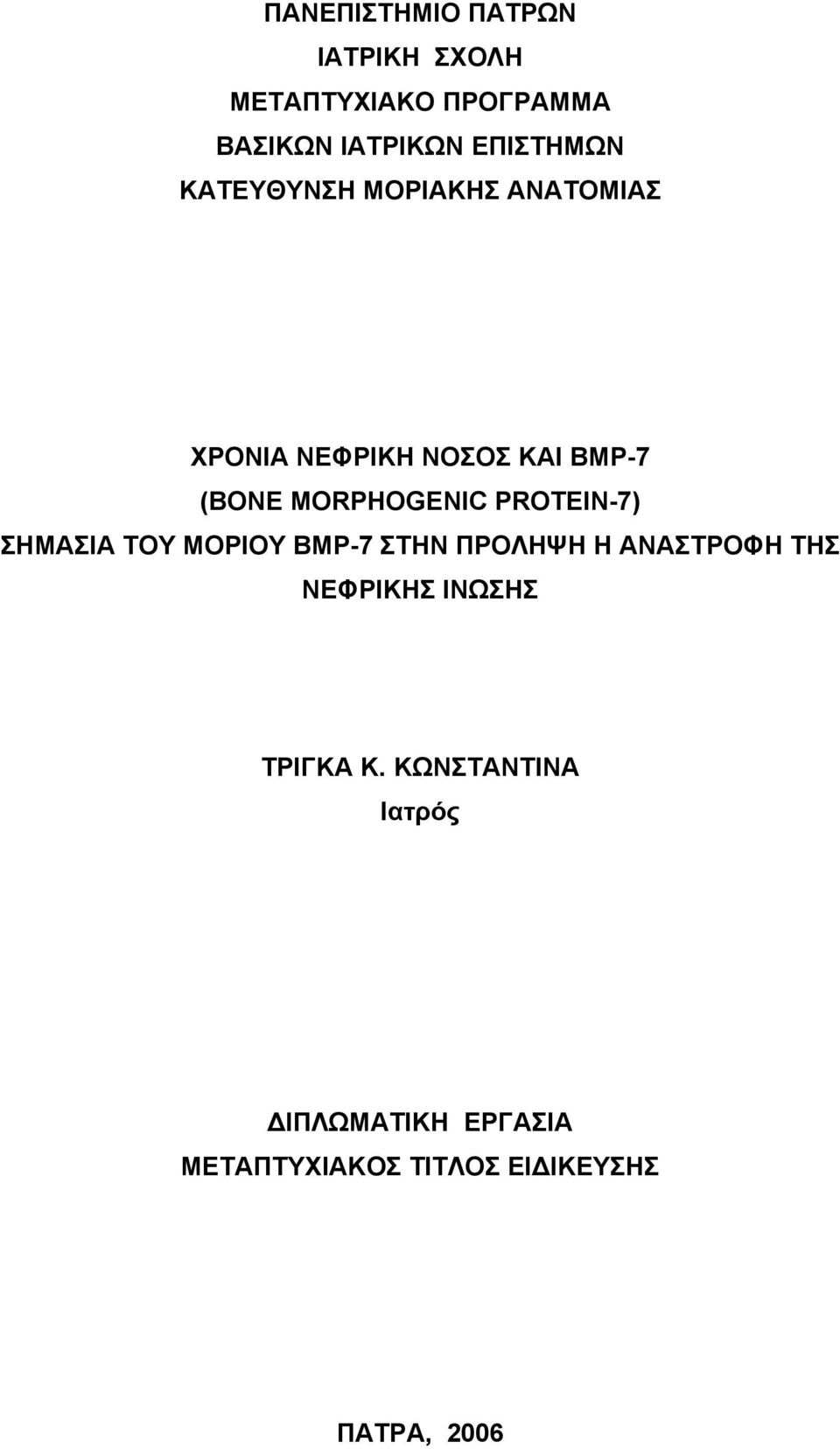 ΠΑΝΕΠΙΣΤΗΜΙΟ ΠΑΤΡΩΝ
ΙΑΤΡΙΚΗ ΣΧΟΛΗ
ΜΕΤΑΠΤΥΧΙΑΚΟ ΠΡΟΓΡΑΜΜΑ
ΒΑΣΙΚΩΝ ΙΑΤΡΙΚΩΝ ΕΠΙΣΤΗΜΩΝ
ΚΑΤΕΥΘΥΝΣΗ ΜΟΡΙΑΚΗΣ ΑΝΑΤΟΜΙΑΣ

ΧΡΟΝΙΑ ΝΕΦΡΙΚΗ ΝΟΣΟΣ ΚΑΙ BMP-7
(BONE MORPHOGENIC PROTEIN-7)
ΣΗΜΑΣΙΑ ΤΟΥ ΜΟΡΙΟΥ BMP-7 ΣΤΗΝ ΠΡΟΛΗΨΗ Η ΑΝΑΣΤΡΟΦΗ ΤΗΣ ΝΕΦΡΙΚΗΣ ΙΝΩΣΗΣ

ΤΡΙΓΚΑ Κ. ΚΩΝΣΤΑΝΤΙΝΑ
Ιατρός

ΔΙΠΛΩΜΑΤΙΚΗ ΕΡΓΑΣΙΑ
ΜΕΤΑΠΤΥΧΙΑΚΟΣ ΤΙΤΛΟΣ ΕΙΔΙΚΕΥΣΗΣ

ΠΑΤΡΑ, 2006